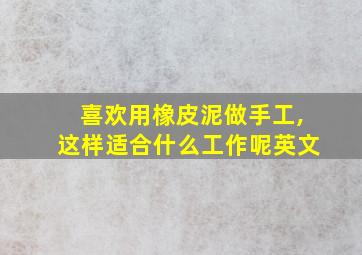 喜欢用橡皮泥做手工，
这样适合什么工作呢英文